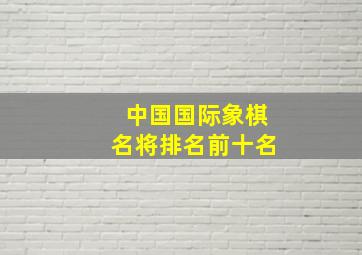 中国国际象棋
名将排名前十名